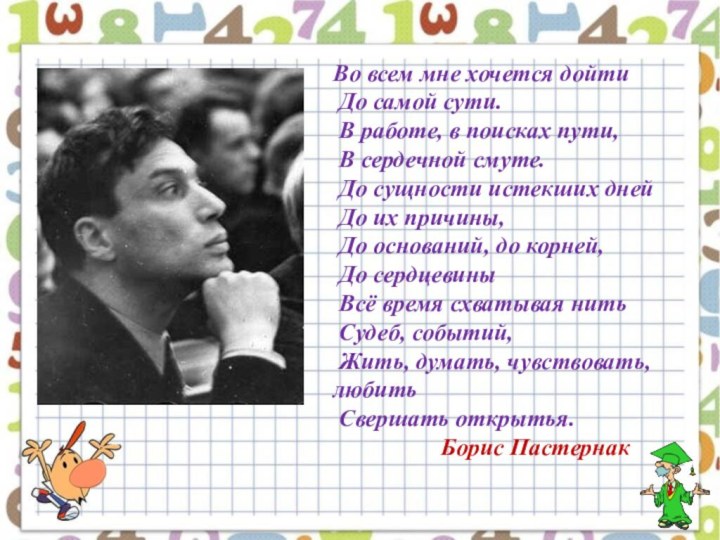 Во всем мне хочется дойти
До самой сути.
В работе, в поисках пути,
В сердечной смуте.
До сущности истекших дней
До их причины,
До оснований, до корней,
До сердцевины
Всё время схватывая нить
Судеб, событий,
Жить, думать, чувствовать, любить
Свершать открытья.

Борис Пастернак